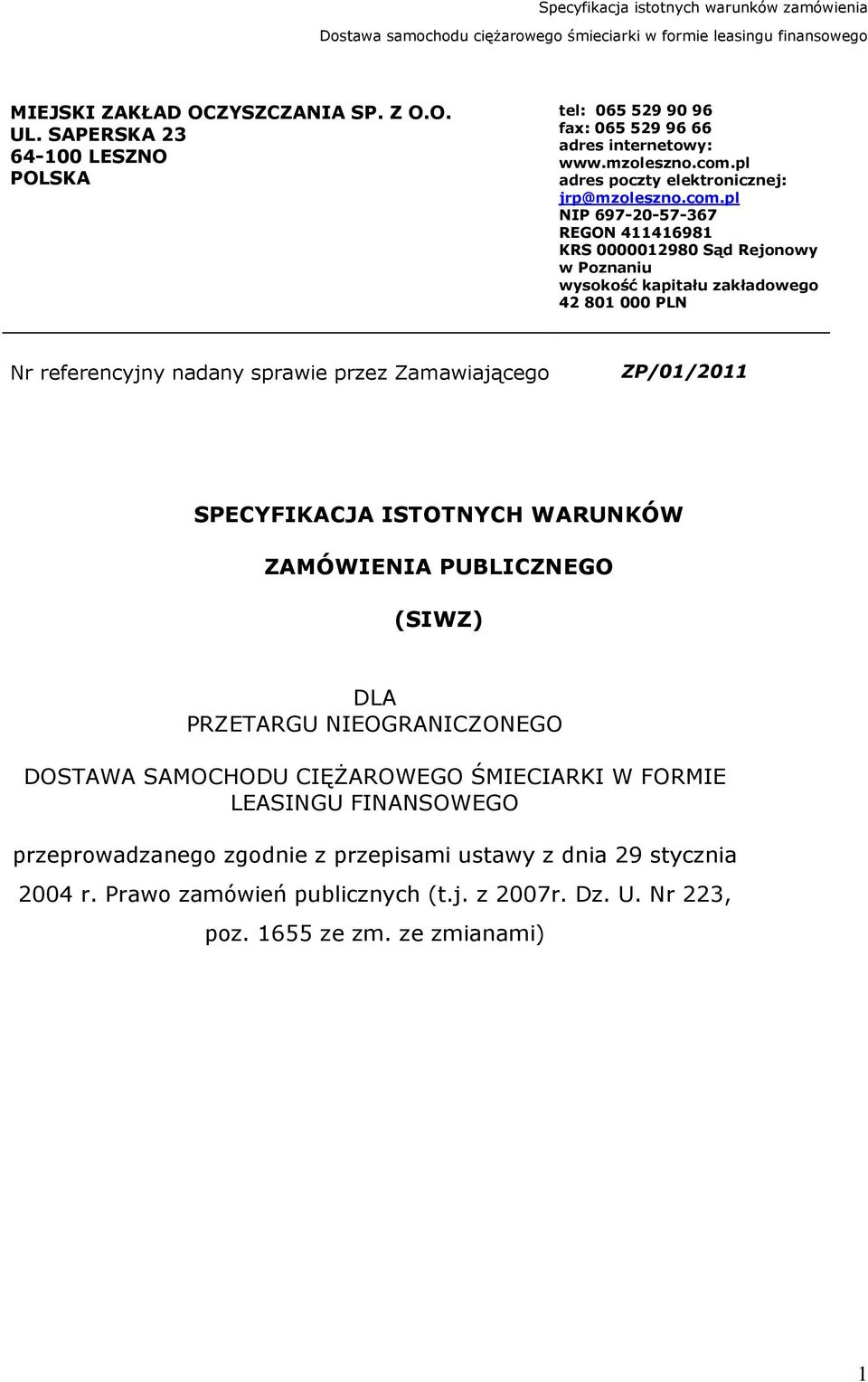 Specyfikacja istotnych warunków zamówienia
Dostawa samochodu ciężarowego śmieciarki w formie leasingu finansowego

MIEJSKI ZAKŁAD OCZYSZCZANIA SP. Z O.O.
UL. SAPERSKA 23
64-100 LESZNO
POLSKA

tel: 065 529 90 96
fax: 065 529 96 66
adres internetowy:
www.mzoleszno.com.pl
adres poczty elektronicznej:
jrp@mzoleszno.com.pl
NIP 697-20-57-367
REGON 411416981
KRS 0000012980 Sąd Rejonowy w Poznaniu
wysokość kapitału zakładowego
42 801 000 PLN

Nr referencyjny nadany sprawie przez Zamawiającego ZP/01/2011

SPECYFIKACJA ISTOTNYCH WARUNKÓW
ZAMÓWIENIA PUBLICZNEGO
(SIWZ)

DLA
PRZETARGU NIEOGRANICZONEGO

DOSTAWA SAMOCHODU CIĘŻAROWEGO ŚMIECIARKI W FORMIE LEASINGU FINANSOWEGO

przeprowadzanego zgodnie z przepisami ustawy z dnia 29 stycznia 2004 r. Prawo zamówień publicznych (t.j. z 2007r. Dz. U. Nr 223, poz. 1655 ze zm. ze zmianami)

1